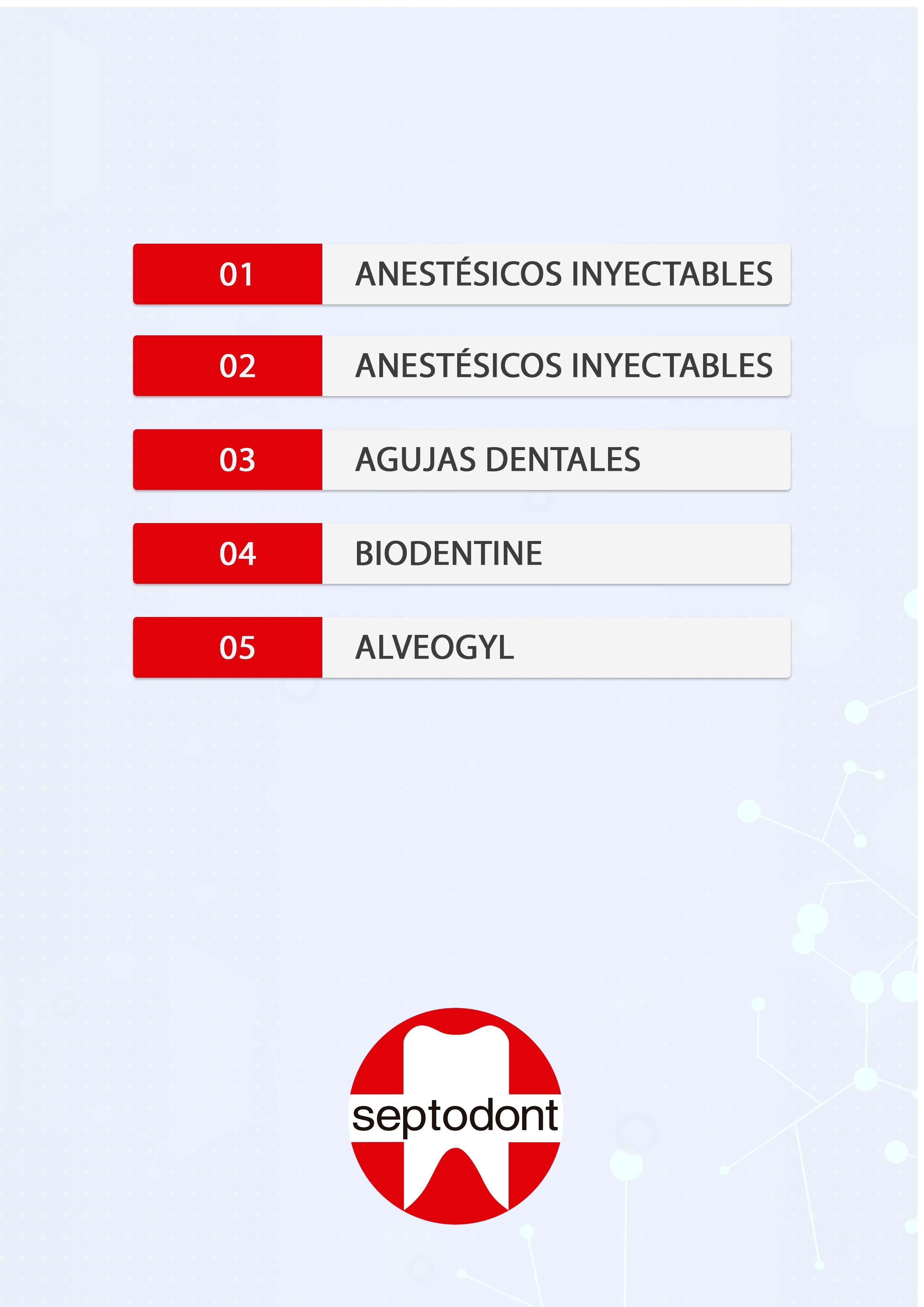 01 ANESTÉSICOS INYECTABLES

02 ANESTÉSICOS INYECTABLES

03 AGUJAS DENTALES

04 BIODENTINE

05 ALVEOGYL

septodont